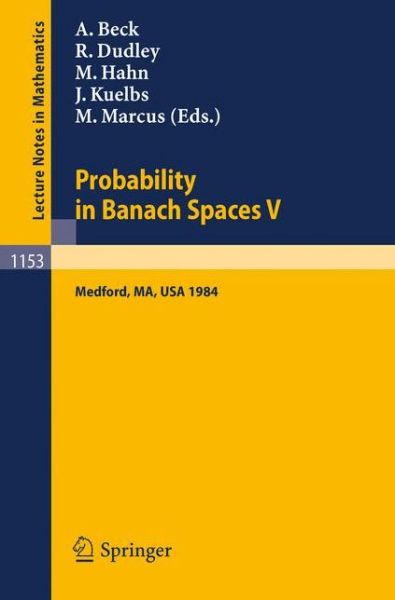 Lecture Notes in Mathematics

A. Beck
R. Dudley
M. Hahn
J. Kuelbs
M. Marcus (Eds.)

Probability in Banach Spaces V

1153

Medford, MA, USA 1984

Springer